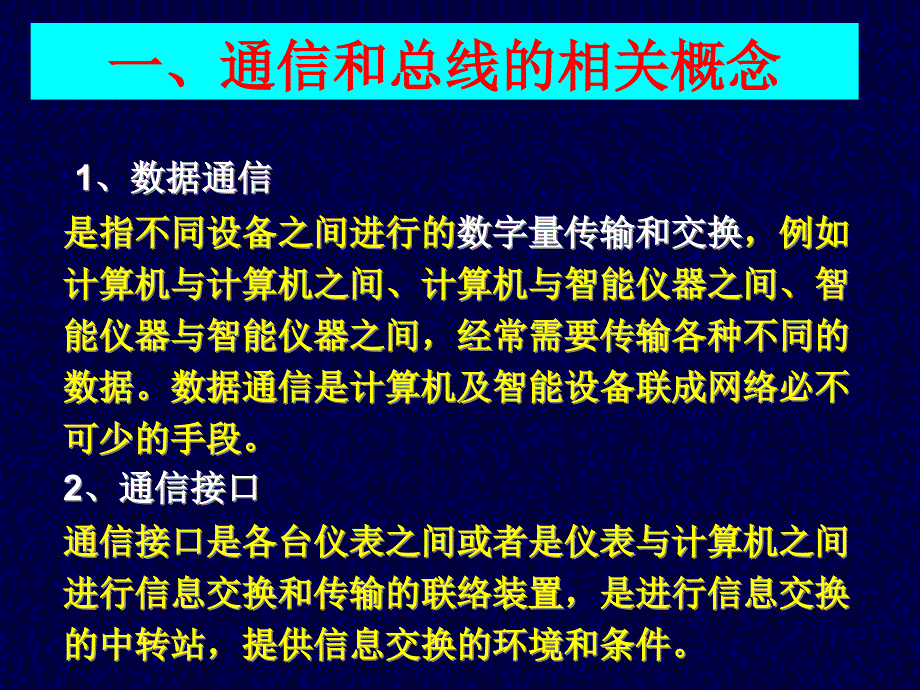 一、通信和总线的相关概念

1、数据通信

是指不同设备之间进行的数字量传输和交换，例如计算机与计算机之间、计算机与智能仪器之间、智能仪器与智能仪器之间，经常需要传输各种不同的数据。数据通信是计算机及智能设备联成网络必不可少的手段。

2、通信接口

通信接口是各台仪表之间或者是仪表与计算机之间进行信息交换和传输的联络装置，是进行信息交换的中转站，提供信息交换的环境和条件。